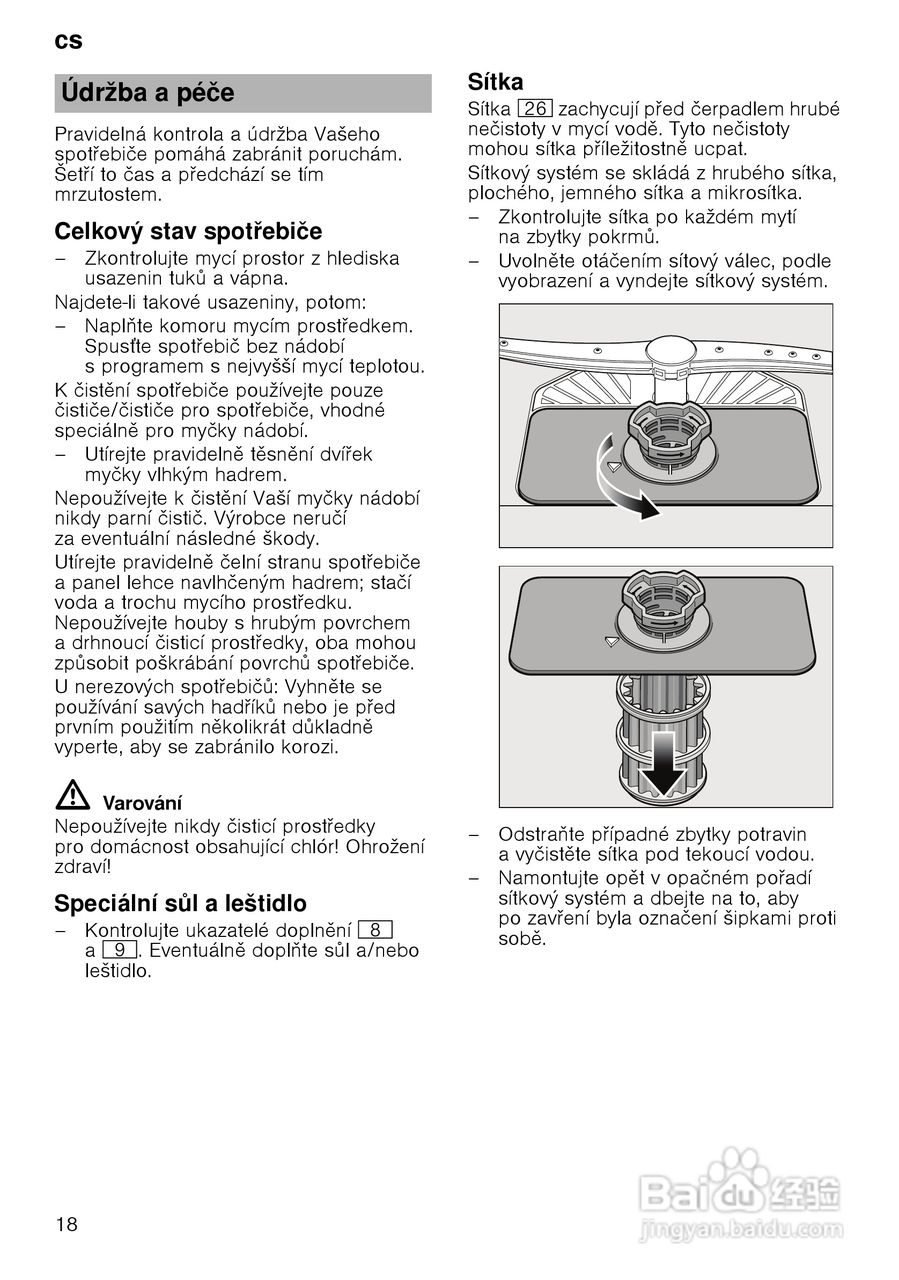 cs

Údržba a péče

Pravidelná kontrola a údržba Vašeho spotřebiče pomáhá zabránit poruchám. Šetří to čas a předchází se tím mrzutostem.

Celkový stav spotřebiče

– Zkontrolujte mycí prostor z hlediska usazenin tuků a vápna.

Najdete-li takové usazeniny, potom:

– Naplňte komoru mycím prostředkem. Spusťte spotřebič bez nádobí s programem s nejvyšší mycí teplotou.

K čistění spotřebiče používejte pouze čističe/čističe pro spotřebiče, vhodné speciálně pro myčky nádobí.

– Utírejte pravidelně těsnění dvířek myčky vlhkým hadrem.

Nepoužívejte k čistění Vaší myčky nádobí nikdy parní čistič. Výrobce neručí za eventuální následné škody.

Utírejte pravidelně čelní stranu spotřebiče a panel lehce navlhčeným hadrem; stačí voda a trochu mycího prostředku. Nepoužívejte houby s hrubým povrchem a drhnoucí čisticí prostředky, oba mohou způsobit poškrábání povrchů spotřebiče.

U nerezových spotřebičů: Vyhněte se používání savých hadříků nebo je před prvním použitím několikrát důkladně vyperte, aby se zabránilo korozi.

Varování

Nepoužívejte nikdy čisticí prostředky pro domácnost obsahující chlór! Ohrožení zdraví!

Speciální sůl a leštidlo

– Kontrolujte ukazatelé doplnění 8 a 9. Eventuálně doplňte sůl a/nebo leštidlo.

Sítka

Sítka 26 zachycují před čerpadlem hrubé nečistoty v mycí vodě. Tyto nečistoty mohou sítka příležitostně ucpat.

Sítkový systém se skládá z hrubého sítka, plochého, jemného sítka a mikrosítka.

– Zkontrolujte sítka po každém mytí na zbytky pokrmů.

– Uvolněte otáčením sítový válec, podle vyobrazení a vyndejte sítkový systém.

– Odstraňte případné zbytky potravin a vyčistěte sítka pod tekoucí vodou.

– Namontujte opět v opačném pořadí sítkový systém a dbejte na to, aby po zavření byla označení šipkami proti sobě.

18

Baidu 经验
jingyan.baidu.com